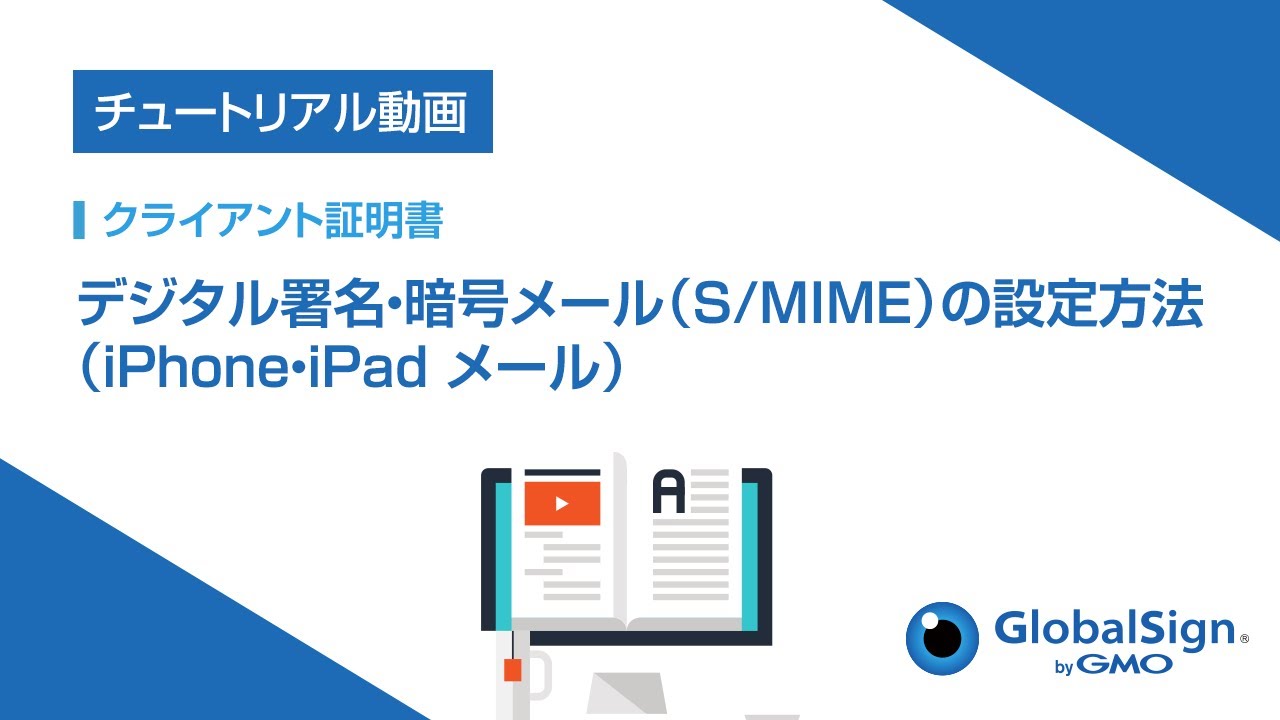 チュートリアル動画

クライアント証明書

デジタル署名・暗号メール（S/MIME）の設定方法（iPhone・iPad メール）

A

GlobalSign®
by GMO